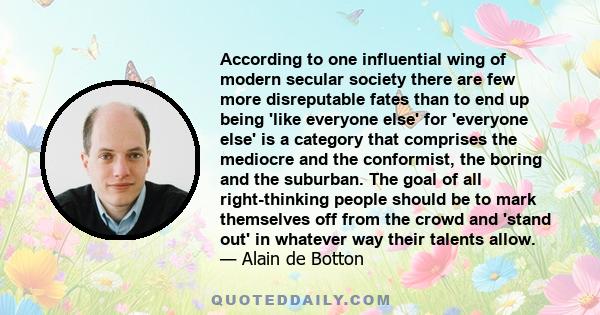 According to one influential wing of modern secular society there are few more disreputable fates than to end up being 'like everyone else' for 'everyone else' is a category that comprises the mediocre and the conformist, the boring and the suburban. The goal of all right-thinking people should be to mark themselves off from the crowd and 'stand out' in whatever way their talents allow.
— Alain de Botton

QUOTEDDAILY.COM